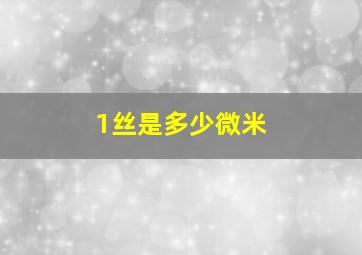 1丝是多少微米